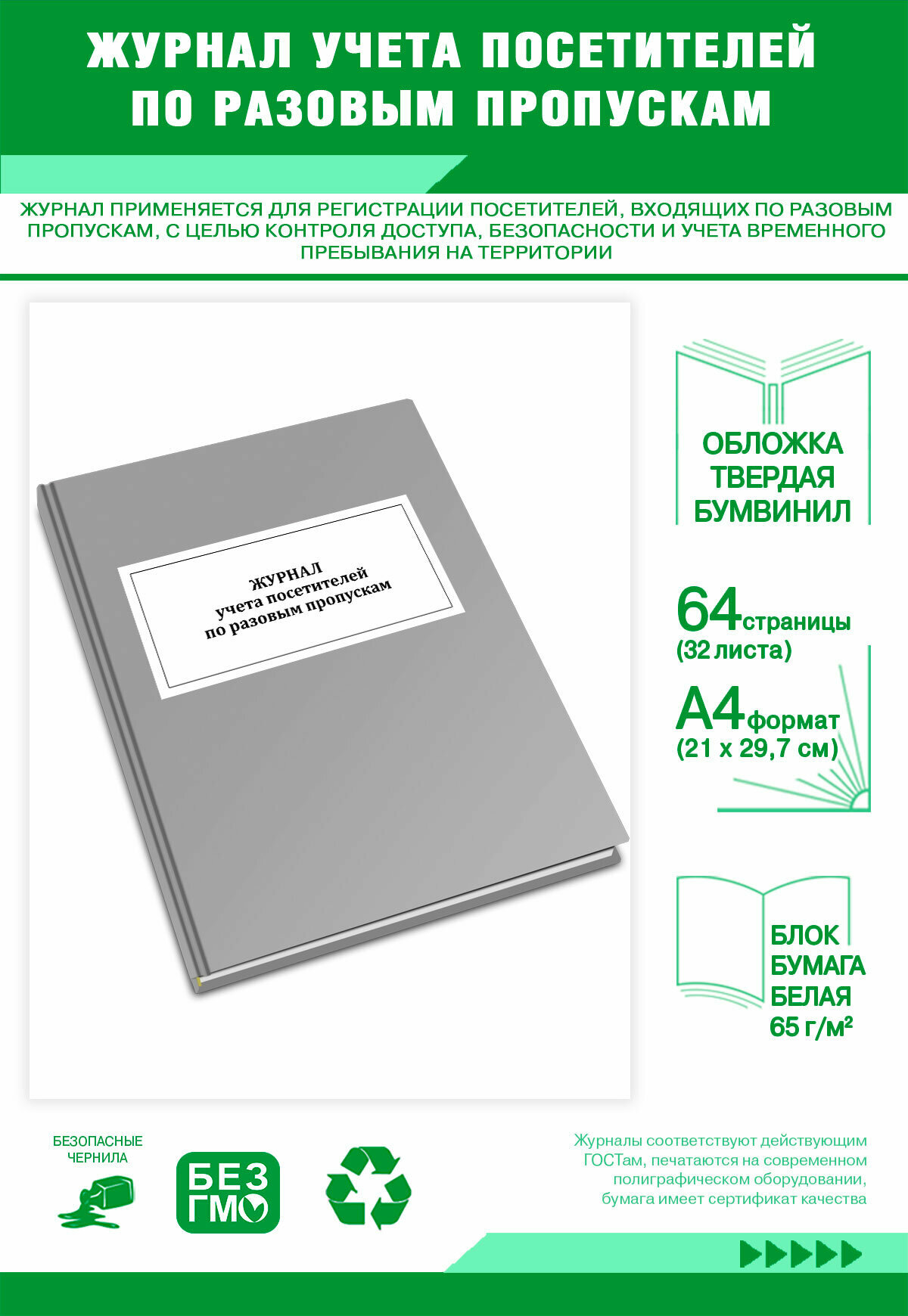 ЖУРНАЛ УЧЕТА ПОСЕТИТЕЛЕЙ ПО РАЗОВЫМ ПРОПУСКАМ

ЖУРНАЛ ПРИМЕНЯЕТСЯ ДЛЯ РЕГИСТРАЦИИ ПОСЕТИТЕЛЕЙ, ВХОДЯЩИХ ПО РАЗОВЫМ ПРОПУСКАМ, С ЦЕЛЬЮ КОНТРОЛЯ ДОСТУПА, БЕЗОПАСНОСТИ И УЧЕТА ВРЕМЕННОГО ПРЕБЫВАНИЯ НА ТЕРРИТОРИИ

ЖУРНАЛ
учета посетителей
по разовым пропускам

ОБЛОЖКА ТВЕРДАЯ БУМВИНИЛ

64 страницы
(32 листа)

А4 формат
(21 х 29,7 см)

БЛОК БУМАГА БЕЛАЯ 65 г/м²

БЕЗОПАСНЫЕ ЧЕРНИЛА

БЕЗ ГМО

Журналы соответствуют действующим ГОСТам, печатаются на современном полиграфическом оборудовании, бумага имеет сертификат качества